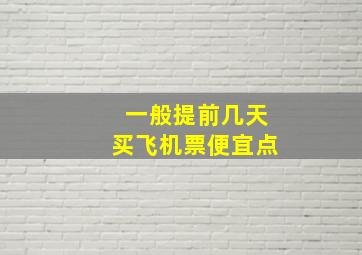 一般提前几天
买飞机票便宜点